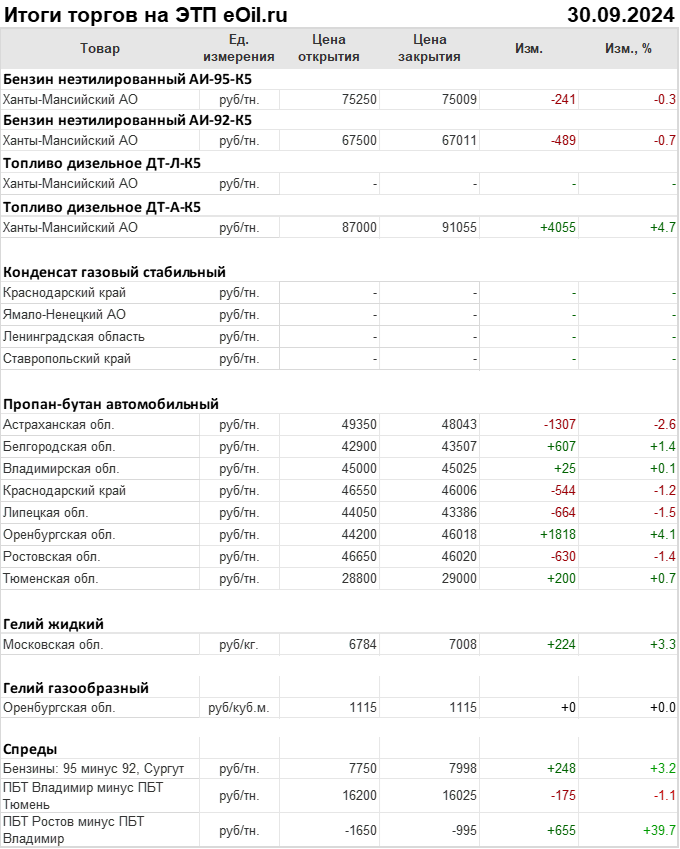 Итоги торгов на ЭТП eOil.ru 30.09.2024

| Товар | Ед. измерения | Цена открытия | Цена закрытия | Изм. | Изм., % |
|---|---|---|---|---|---|
| **Бензин неэтилированный АИ-95-К5** | | | | | |
| Ханты-Мансийский АО | руб/тн. | 75250 | 75009 | -241 | -0.3 |
| **Бензин неэтилированный АИ-92-К5** | | | | | |
| Ханты-Мансийский АО | руб/тн. | 67500 | 67011 | -489 | -0.7 |
| **Топливо дизельное ДТ-Л-К5** | | | | | |
| Ханты-Мансийский АО | руб/тн. | - | - | - | - |
| **Топливо дизельное ДТ-А-К5** | | | | | |
| Ханты-Мансийский АО | руб/тн. | 87000 | 91055 | +4055 | +4.7 |
| **Конденсат газовый стабильный** | | | | | |
| Краснодарский край | руб/тн. | - | - | - | - |
| Ямало-Ненецкий АО | руб/тн. | - | - | - | - |
| Ленинградская область | руб/тн. | - | - | - | - |
| Ставропольский край | руб/тн. | - | - | - | - |
| **Пропан-бутан автомобильный** | | | | | |
| Астраханская обл. | руб/тн. | 49350 | 48043 | -1307 | -2.6 |
| Белгородская обл. | руб/тн. | 42900 | 43507 | +607 | +1.4 |
| Владимирская обл. | руб/тн. | 45000 | 45025 | +25 | +0.1 |
| Краснодарский край | руб/тн. | 46550 | 46006 | -544 | -1.2 |
| Липецкая обл. | руб/тн. | 44050 | 43386 | -664 | -1.5 |
| Оренбургская обл. | руб/тн. | 44200 | 46018 | +1818 | +4.1 |
| Ростовская обл. | руб/тн. | 46650 | 46020 | -630 | -1.4 |
| Тюменская обл. | руб/тн. | 28800 | 29000 | +200 | +0.7 |
| **Гелий жидкий** | | | | | |
| Московская обл. | руб/кг. | 6784 | 7008 | +224 | +3.3 |
| **Гелий газообразный** | | | | | |
| Оренбургская обл. | руб/куб.м. | 1115 | 1115 | +0 | +0.0 |
| **Спреды** | | | | | |
| Бензины: 95 минус 92, Сургут | руб/тн. | 7750 | 7998 | +248 | +3.2 |
| ПБТ Владимир минус ПБТ Тюмень | руб/тн. | 16200 | 16025 | -175 | -1.1 |
| ПБТ Ростов минус ПБТ Владимир | руб/тн. | -1650 | -995 | +655 | +39.7 |